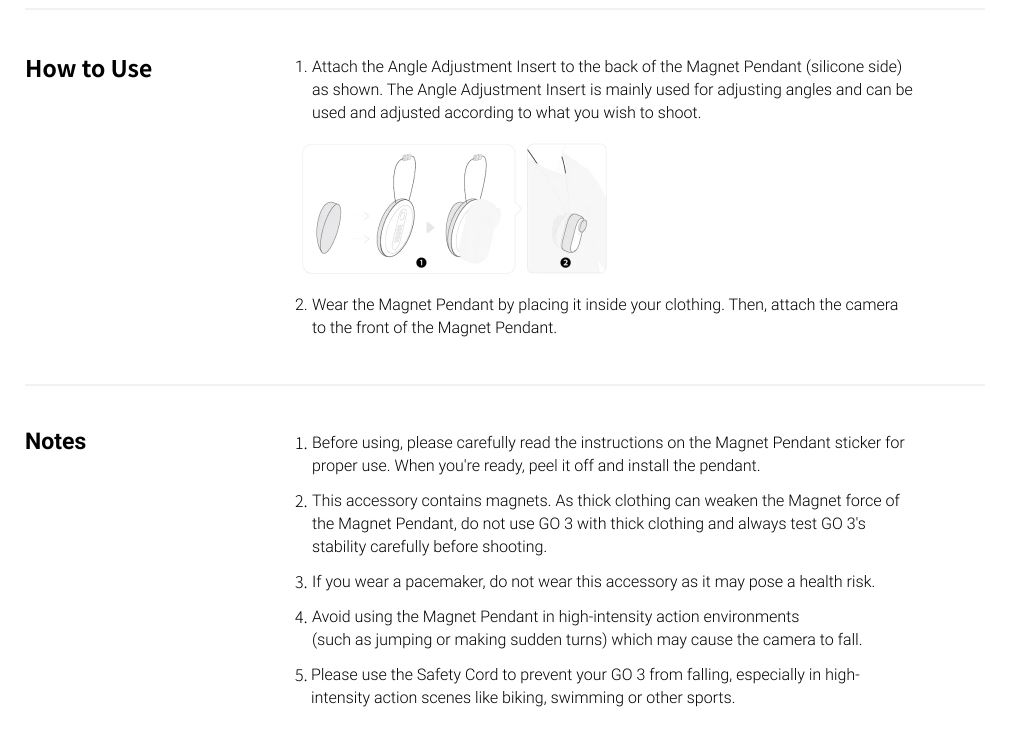 How to Use

1. Attach the Angle Adjustment Insert to the back of the Magnet Pendant (silicone side) as shown. The Angle Adjustment Insert is mainly used for adjusting angles and can be used and adjusted according to what you wish to shoot.

❶ ❷

2. Wear the Magnet Pendant by placing it inside your clothing. Then, attach the camera to the front of the Magnet Pendant.

Notes

1. Before using, please carefully read the instructions on the Magnet Pendant sticker for proper use. When you're ready, peel it off and install the pendant.

2. This accessory contains magnets. As thick clothing can weaken the Magnet force of the Magnet Pendant, do not use GO 3 with thick clothing and always test GO 3's stability carefully before shooting.

3. If you wear a pacemaker, do not wear this accessory as it may pose a health risk.

4. Avoid using the Magnet Pendant in high-intensity action environments (such as jumping or making sudden turns) which may cause the camera to fall.

5. Please use the Safety Cord to prevent your GO 3 from falling, especially in high-intensity action scenes like biking, swimming or other sports.